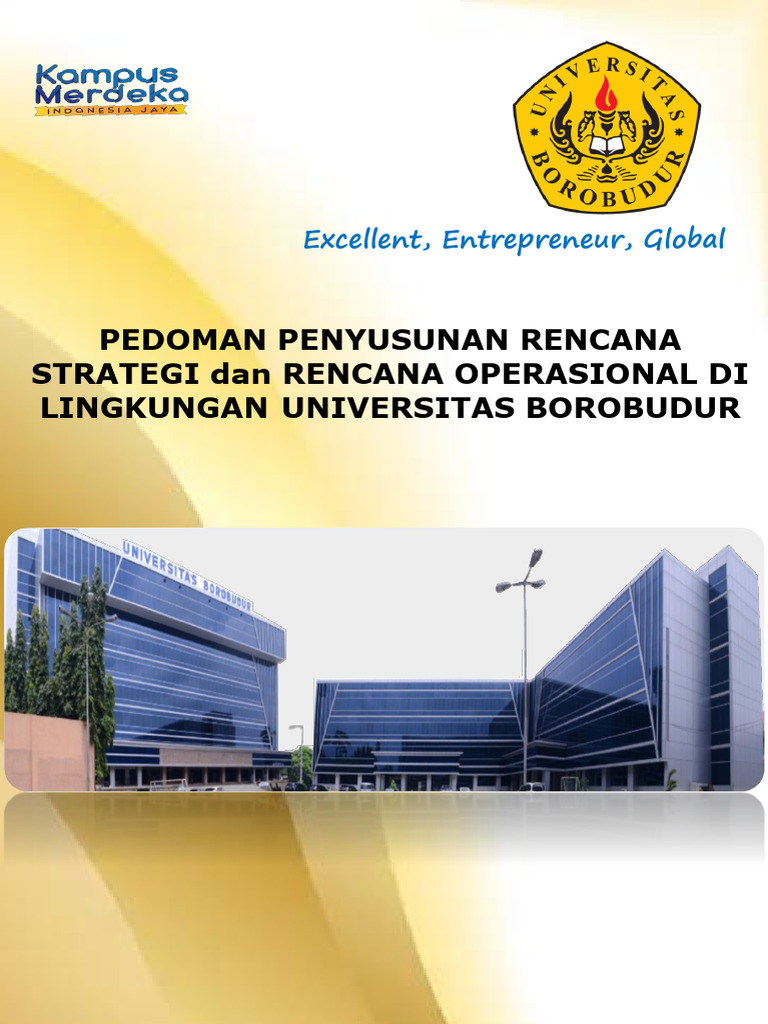 Kampus Merdeka
INDONESIA JAYA

UNIVERSITAS BOROBUDUR

Excellent, Entrepreneur, Global

PEDOMAN PENYUSUNAN RENCANA STRATEGI dan RENCANA OPERASIONAL DI LINGKUNGAN UNIVERSITAS BOROBUDUR

UNIVERSITAS BOROBUDUR